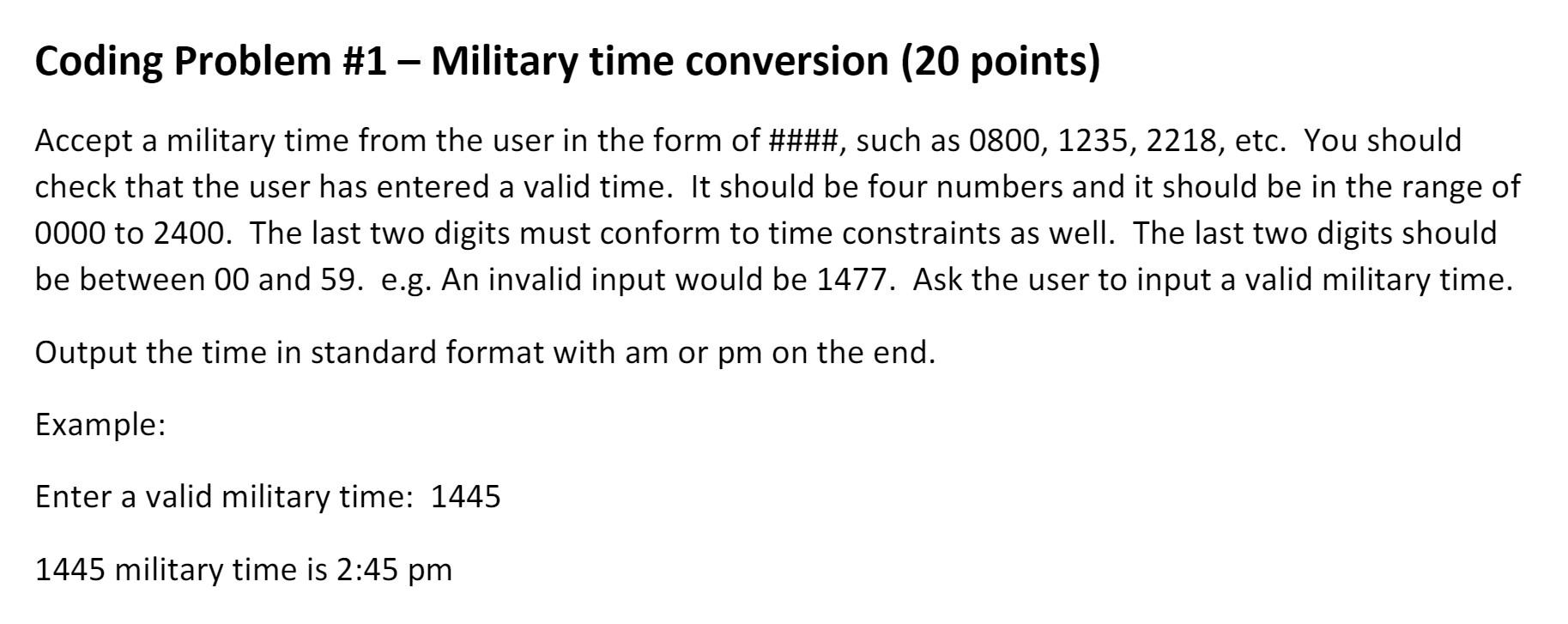 Coding Problem #1 – Military time conversion (20 points)

Accept a military time from the user in the form of ####, such as 0800, 1235, 2218, etc. You should check that the user has entered a valid time. It should be four numbers and it should be in the range of 0000 to 2400. The last two digits must conform to time constraints as well. The last two digits should be between 00 and 59. e.g. An invalid input would be 1477. Ask the user to input a valid military time.

Output the time in standard format with am or pm on the end.

Example:

Enter a valid military time: 1445

1445 military time is 2:45 pm